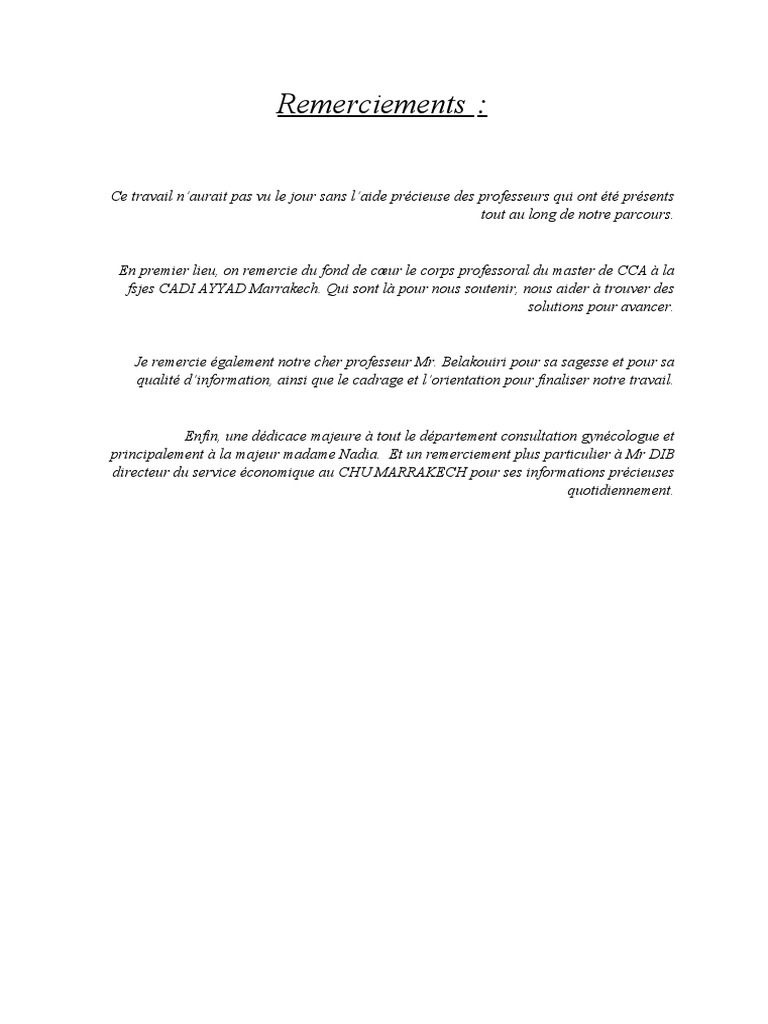 Remerciements :

Ce travail n'aurait pas vu le jour sans l'aide précieuse des professeurs qui ont été présents tout au long de notre parcours.

En premier lieu, on remercie du fond de cœur le corps professoral du master de CCA à la fsjes CADI AYYAD Marrakech. Qui sont là pour nous soutenir, nous aider à trouver des solutions pour avancer.

Je remercie également notre cher professeur Mr. Belakouiri pour sa sagesse et pour sa qualité d'information, ainsi que le cadrage et l'orientation pour finaliser notre travail.

Enfin, une dédicace majeure à tout le département consultation gynécologue et principalement à la majeur madame Nadia. Et un remerciement plus particulier à Mr DIB directeur du service économique au CHU MARRAKECH pour ses informations précieuses quotidiennement.